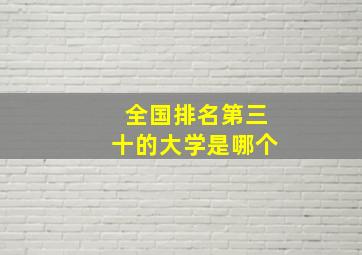 全国排名第三十的大学是哪个